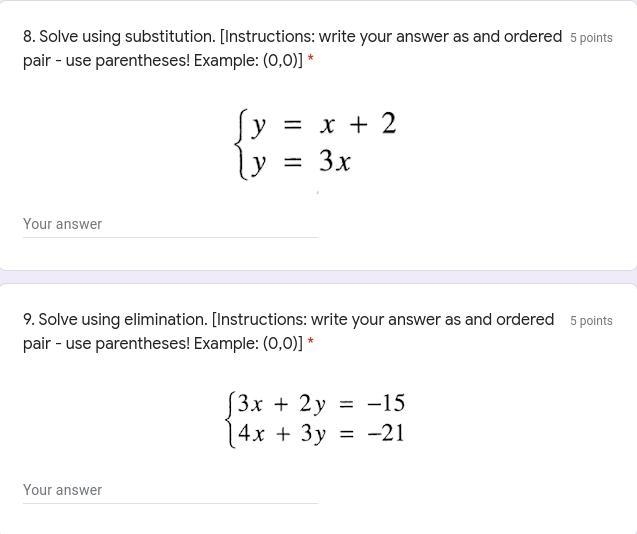 8. Solve using substitution. [Instructions: write your answer as and ordered pair - use parentheses! Example: (0,0)] *

5 points

$\begin{cases} y = x + 2 \\ y = 3x \end{cases}$

Your answer

9. Solve using elimination. [Instructions: write your answer as and ordered pair - use parentheses! Example: (0,0)] *

5 points

$\begin{cases} 3x + 2y = -15 \\ 4x + 3y = -21 \end{cases}$

Your answer